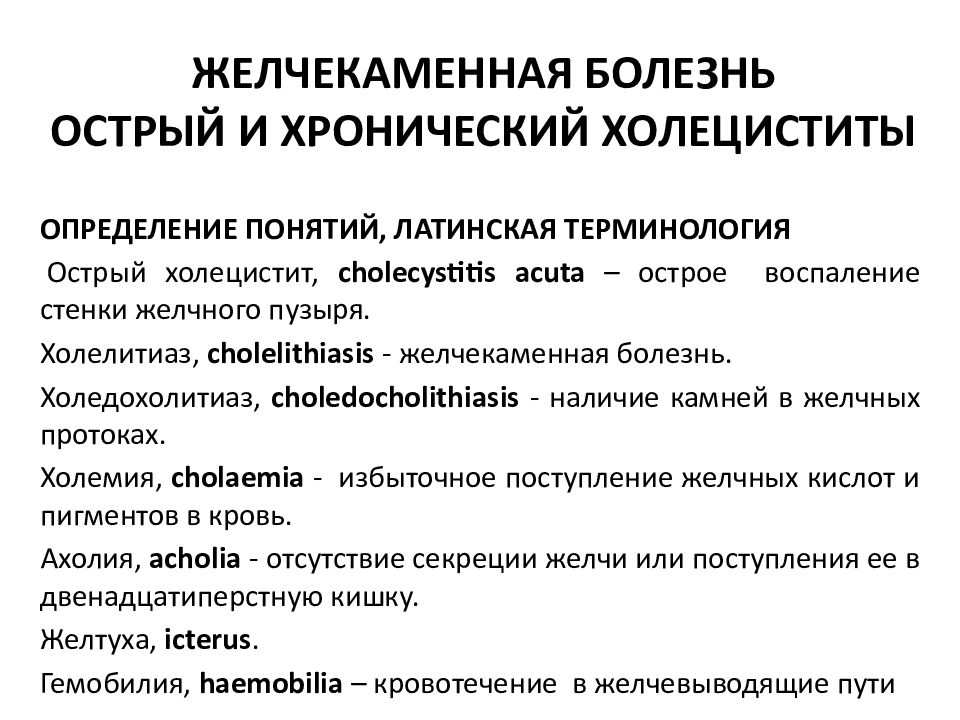 ЖЕЛЧЕКАМЕННАЯ БОЛЕЗНЬ
ОСТРЫЙ И ХРОНИЧЕСКИЙ ХОЛЕЦИСТИТЫ

ОПРЕДЕЛЕНИЕ ПОНЯТИЙ, ЛАТИНСКАЯ ТЕРМИНОЛОГИЯ

Острый холецистит, cholecystitis acuta – острое воспаление стенки желчного пузыря.

Холелитиаз, cholelithiasis - желчекаменная болезнь.

Холедохолитиаз, choledocholithiasis - наличие камней в желчных протоках.

Холемия, cholaemia - избыточное поступление желчных кислот и пигментов в кровь.

Ахолия, acholia - отсутствие секреции желчи или поступления ее в двенадцатиперстную кишку.

Желтуха, icterus.

Гемобилия, haemobilia – кровотечение в желчевыводящие пути